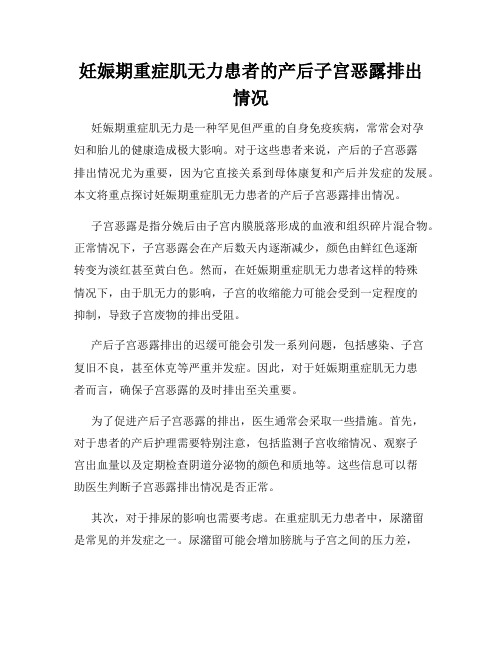 妊娠期重症肌无力患者的产后子宫恶露排出情况

妊娠期重症肌无力是一种罕见但严重的自身免疫疾病，常常会对孕妇和胎儿的健康造成极大影响。对于这些患者来说，产后的子宫恶露排出情况尤为重要，因为它直接关系到母体康复和产后并发症的发展。本文将重点探讨妊娠期重症肌无力患者的产后子宫恶露排出情况。

子宫恶露是指分娩后由子宫内膜脱落形成的血液和组织碎片混合物。正常情况下，子宫恶露会在产后数天内逐渐减少，颜色由鲜红色逐渐转变为淡红甚至黄白色。然而，在妊娠期重症肌无力患者这样的特殊情况下，由于肌无力的影响，子宫的收缩能力可能会受到一定程度的抑制，导致子宫废物的排出受阻。

产后子宫恶露排出的迟缓可能会引发一系列问题，包括感染、子宫复旧不良，甚至休克等严重并发症。因此，对于妊娠期重症肌无力患者而言，确保子宫恶露的及时排出至关重要。

为了促进产后子宫恶露的排出，医生通常会采取一些措施。首先，对于患者的产后护理需要特别注意，包括监测子宫收缩情况、观察子宫出血量以及定期检查阴道分泌物的颜色和质地等。这些信息可以帮助医生判断子宫恶露排出情况是否正常。

其次，对于排尿的影响也需要考虑。在重症肌无力患者中，尿潴留是常见的并发症之一。尿潴留可能会增加膀胱与子宫之间的压力差，